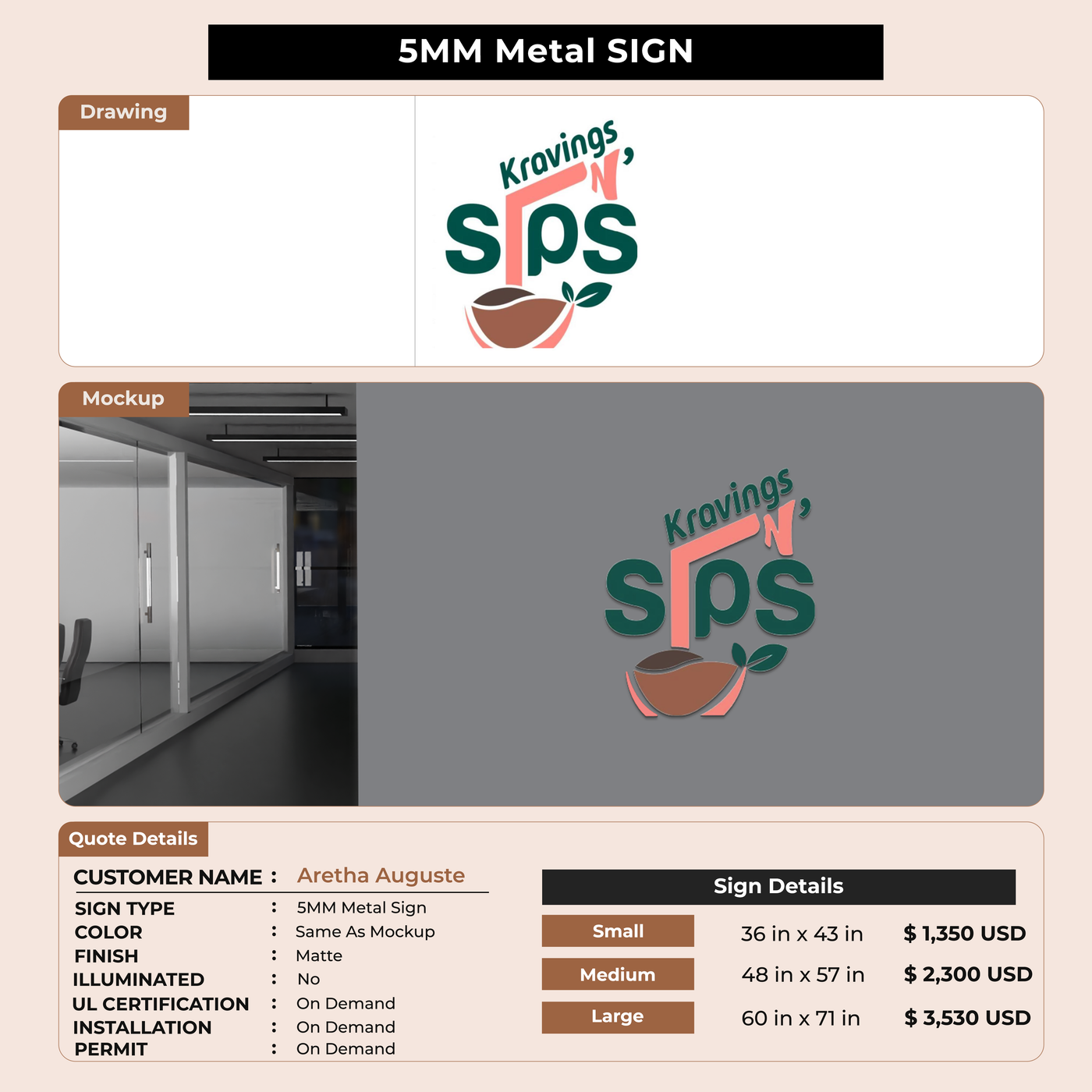 5MM Metal SIGN

Drawing

Kravings N' SIPS

Mockup

Kravings N' SIPS

Quote Details

CUSTOMER NAME : Aretha Auguste

SIGN TYPE : 5MM Metal Sign
COLOR : Same As Mockup
FINISH : Matte
ILLUMINATED : No
UL CERTIFICATION : On Demand
INSTALLATION : On Demand
PERMIT : On Demand

Sign Details

| Small | 36 in x 43 in | $ 1,350 USD |
|---|---|---|
| Medium | 48 in x 57 in | $ 2,300 USD |
| Large | 60 in x 71 in | $ 3,530 USD |